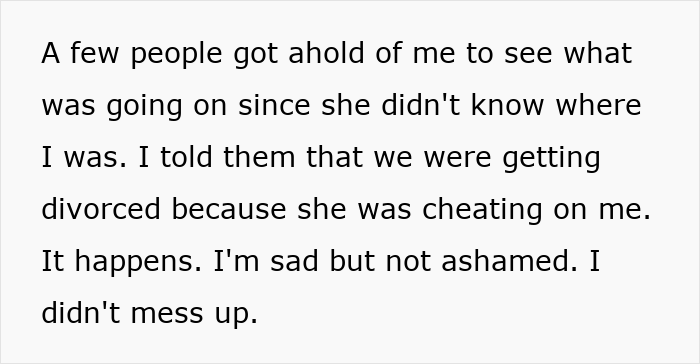 A few people got ahold of me to see what was going on since she didn't know where I was. I told them that we were getting divorced because she was cheating on me. It happens. I'm sad but not ashamed. I didn't mess up.